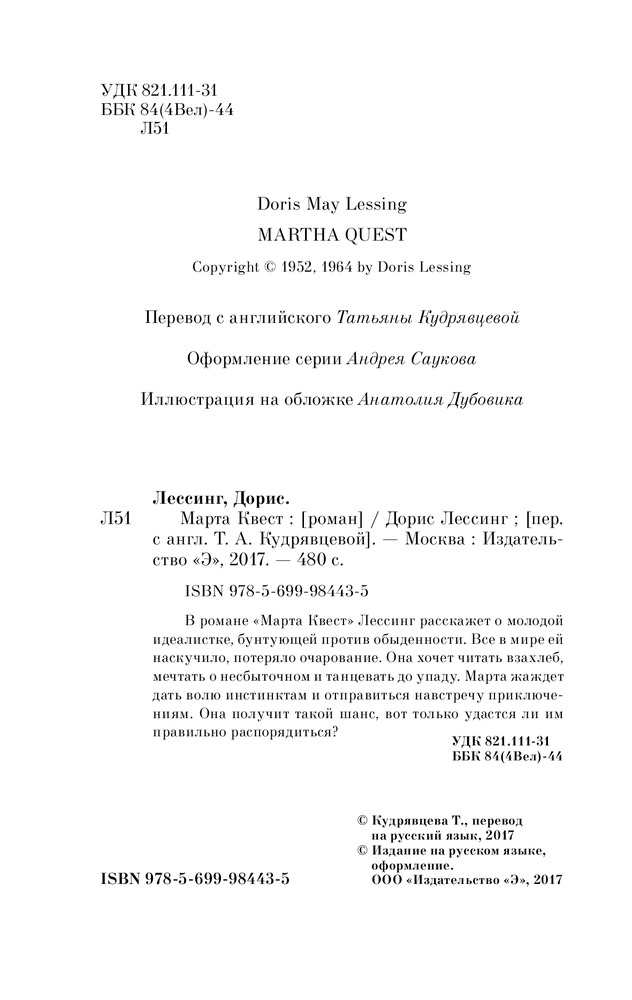 УДК 821.111-31
ББК 84(4Вел)-44
Л51

Doris May Lessing
MARTHA QUEST
Copyright © 1952, 1964 by Doris Lessing

Перевод с английского Татьяны Кудрявцевой

Оформление серии Андрея Саукова

Иллюстрация на обложке Анатолия Дубовика

Лессинг, Дорис.
Л51 Марта Квест : [роман] / Дорис Лессинг ; [пер. с англ. Т. А. Кудрявцевой]. — Москва : Издательство «Э», 2017. — 480 с.

ISBN 978-5-699-98443-5

В романе «Марта Квест» Лессинг расскажет о молодой идеалистке, бунтующей против обыденности. Все в мире ей наскучило, потеряло очарование. Она хочет читать взахлеб, мечтать о несбыточном и танцевать до упаду. Марта жаждет дать волю инстинктам и отправиться навстречу приключениям. Она получит такой шанс, вот только удастся ли им правильно распорядиться?

УДК 821.111-31
ББК 84(4Вел)-44

© Кудрявцева Т., перевод на русский язык, 2017
© Издание на русском языке, оформление.
ООО «Издательство «Э», 2017

ISBN 978-5-699-98443-5